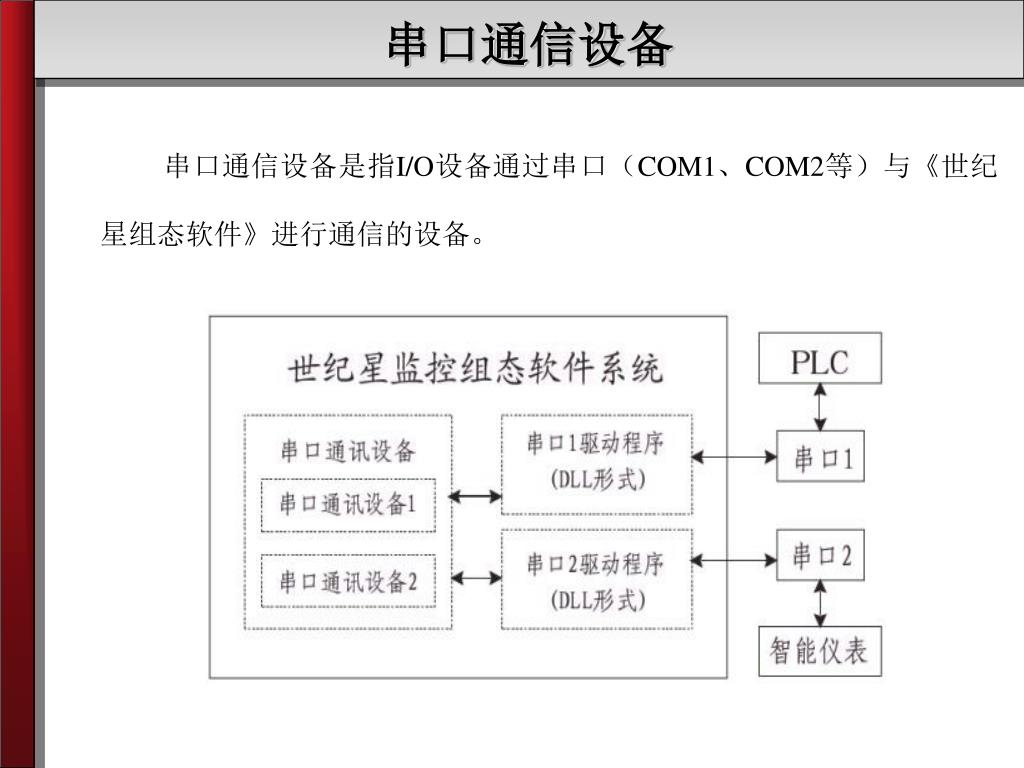 串口通信设备

串口通信设备是指I/O设备通过串口（COM1、COM2等）与《世纪星组态软件》进行通信的设备。

世纪星监控组态软件系统

串口通讯设备

串口通讯设备1

串口通讯设备2

串口1驱动程序
(DLL形式)

串口2驱动程序
(DLL形式)

PLC

串口1

串口2

智能仪表